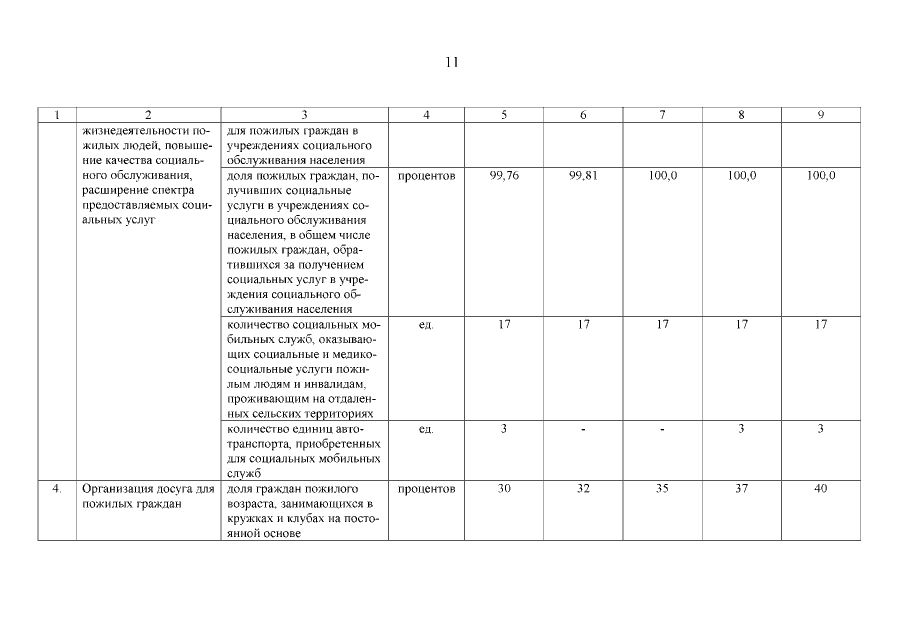 11

| 1 | 2 | 3 | 4 | 5 | 6 | 7 | 8 | 9 |
|---|---|---|---|---|---|---|---|---|
| | жизнедеятельности пожилых людей, повышение качества социального обслуживания, расширение спектра предоставляемых социальных услуг | для пожилых граждан в учреждениях социального обслуживания населения | | | | | | |
| | | доля пожилых граждан, получивших социальные услуги в учреждениях социального обслуживания населения, в общем числе пожилых граждан, обратившихся за получением социальных услуг в учреждения социального обслуживания населения | процентов | 99,76 | 99,81 | 100,0 | 100,0 | 100,0 |
| | | количество социальных мобильных служб, оказывающих социальные и медико-социальные услуги пожилым людям и инвалидам, проживающим на отдаленных сельских территориях | ед. | 17 | 17 | 17 | 17 | 17 |
| | | количество единиц автотранспорта, приобретенных для социальных мобильных служб | ед. | 3 | - | - | 3 | 3 |
| 4. | Организация досуга для пожилых граждан | доля граждан пожилого возраста, занимающихся в кружках и клубах на постоянной основе | процентов | 30 | 32 | 35 | 37 | 40 |